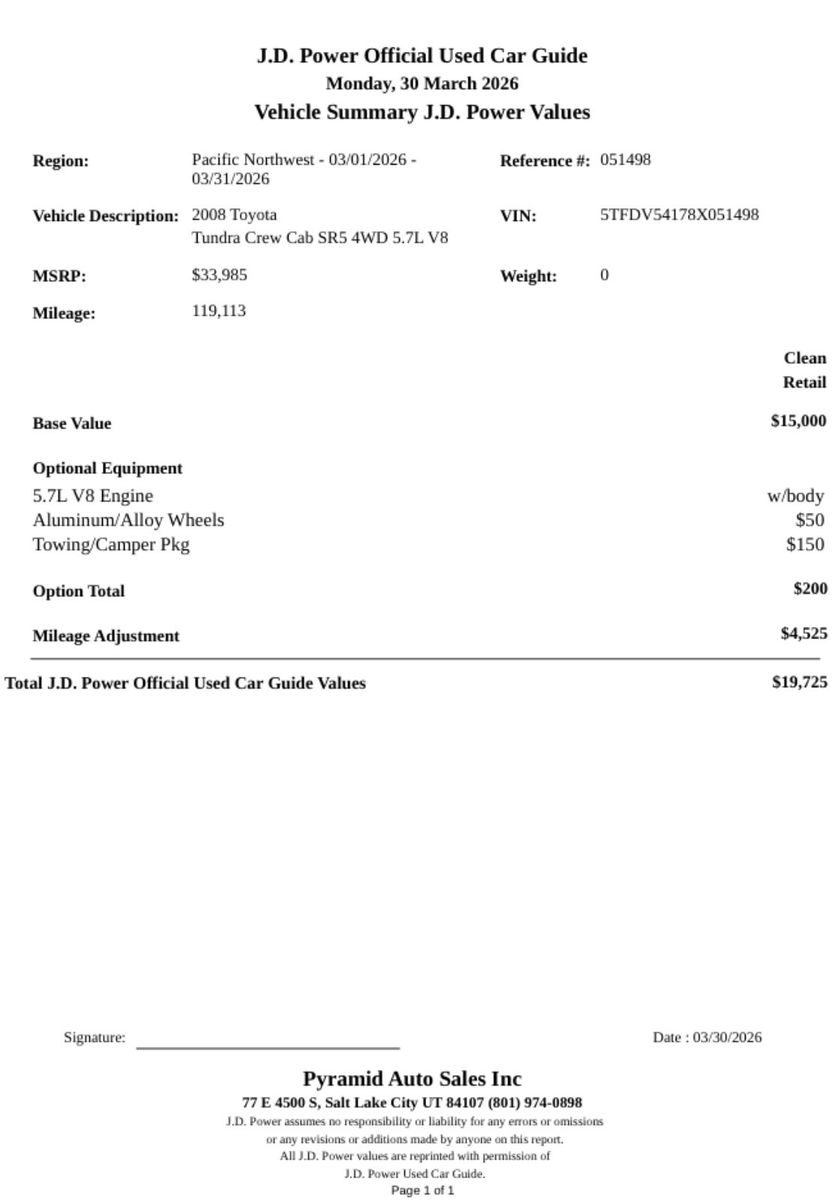 J.D. Power Official Used Car Guide
Monday, 30 March 2026
Vehicle Summary J.D. Power Values

Region: Pacific Northwest - 03/01/2026 - 03/31/2026
Reference #: 051498

Vehicle Description: 2008 Toyota Tundra Crew Cab SR5 4WD 5.7L V8
VIN: 5TFDV54178X051498

MSRP: $33,985
Weight: 0

Mileage: 119,113

Clean Retail

Base Value $15,000

Optional Equipment
5.7L V8 Engine w/body
Aluminum/Alloy Wheels $50
Towing/Camper Pkg $150

Option Total $200

Mileage Adjustment $4,525

Total J.D. Power Official Used Car Guide Values $19,725

Signature:

Date : 03/30/2026

Pyramid Auto Sales Inc
77 E 4500 S, Salt Lake City UT 84107 (801) 974-0898
J.D. Power assumes no responsibility or liability for any errors or omissions or any revisions or additions made by anyone on this report.
All J.D. Power values are reprinted with permission of J.D. Power Used Car Guide.
Page 1 of 1